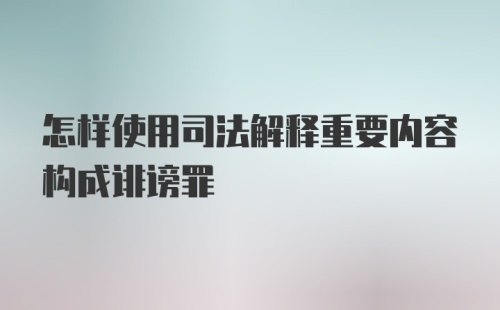 怎样使用司法解释重要内容构成诽谤罪